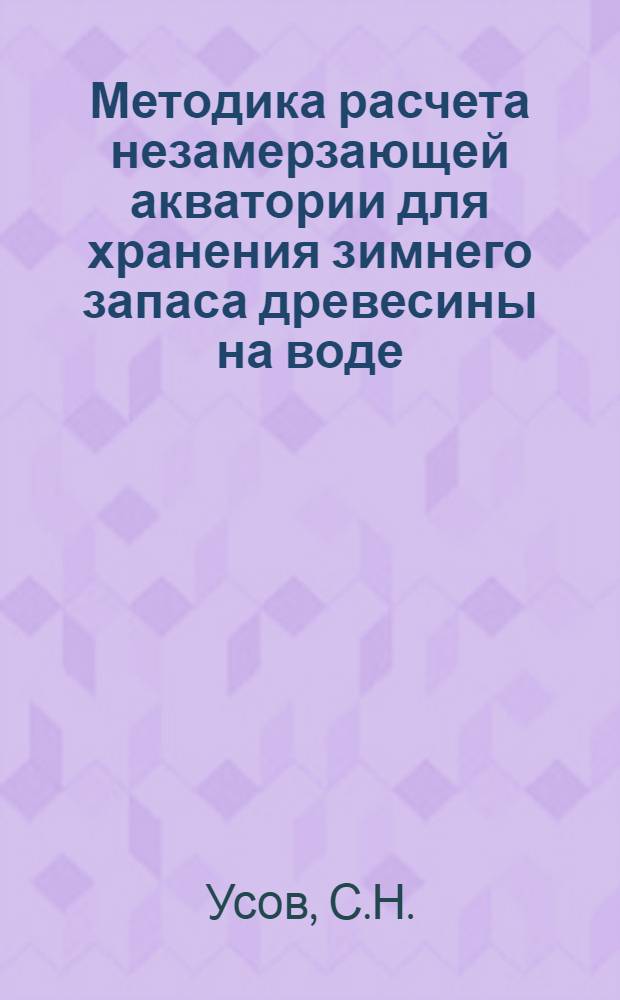 Методика расчета незамерзающей акватории для хранения зимнего запаса древесины на воде

Усов, С.Н.